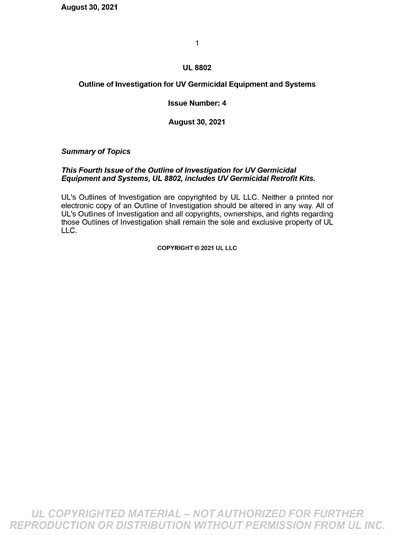 August 30, 2021

1

UL 8802

Outline of Investigation for UV Germicidal Equipment and Systems

Issue Number: 4

August 30, 2021

Summary of Topics

This Fourth Issue of the Outline of Investigation for UV Germicidal Equipment and Systems, UL 8802, includes UV Germicidal Retrofit Kits.

UL's Outlines of Investigation are copyrighted by UL LLC. Neither a printed nor electronic copy of an Outline of Investigation should be altered in any way. All of UL's Outlines of Investigation and all copyrights, ownerships, and rights regarding those Outlines of Investigation shall remain the sole and exclusive property of UL LLC.

COPYRIGHT © 2021 UL LLC

UL COPYRIGHTED MATERIAL – NOT AUTHORIZED FOR FURTHER REPRODUCTION OR DISTRIBUTION WITHOUT PERMISSION FROM UL INC.